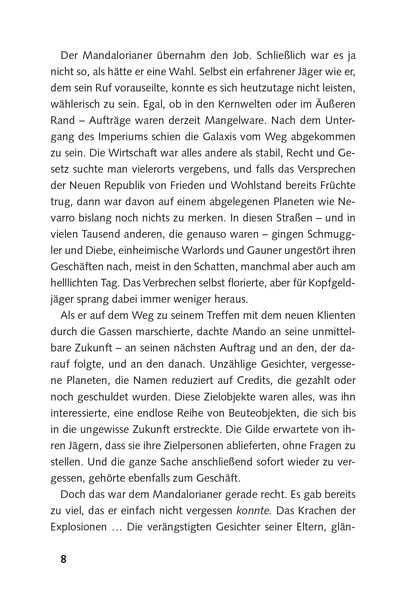 Der Mandalorianer übernahm den Job. Schließlich war es ja nicht so, als hätte er eine Wahl. Selbst ein erfahrener Jäger wie er, dem sein Ruf vorauseilte, konnte es sich heutzutage nicht leisten, wählerisch zu sein. Egal, ob in den Kernwelten oder im Äußeren Rand – Aufträge waren derzeit Mangelware. Nach dem Untergang des Imperiums schien die Galaxis vom Weg abgekommen zu sein. Die Wirtschaft war alles andere als stabil, Recht und Gesetz suchte man vielerorts vergebens, und falls das Versprechen der Neuen Republik von Frieden und Wohlstand bereits Früchte trug, dann war davon auf einem abgelegenen Planeten wie Nevarro bislang noch nichts zu merken. In diesen Straßen – und in vielen Tausend anderen, die genauso waren – gingen Schmuggler und Diebe, einheimische Warlords und Gauner ungestört ihren Geschäften nach, meist in den Schatten, manchmal aber auch am helllichten Tag. Das Verbrechen selbst florierte, aber für Kopfgeldjäger sprang dabei immer weniger heraus.

Als er auf dem Weg zu seinem Treffen mit dem neuen Klienten durch die Gassen marschierte, dachte Mando an seine unmittelbare Zukunft – an seinen nächsten Auftrag und an den, der darauf folgte, und an den danach. Unzählige Gesichter, vergessene Planeten, die Namen reduziert auf Credits, die gezahlt oder noch geschuldet wurden. Diese Zielobjekte waren alles, was ihn interessierte, eine endlose Reihe von Beuteobjekten, die sich bis in die ungewisse Zukunft erstreckte. Die Gilde erwartete von ihren Jägern, dass sie ihre Zielpersonen ablieferten, ohne Fragen zu stellen. Und die ganze Sache anschließend sofort wieder zu vergessen, gehörte ebenfalls zum Geschäft.

Doch das war dem Mandalorianer gerade recht. Es gab bereits zu viel, das er einfach nicht vergessen konnte. Das Krachen der Explosionen … Die verängstigten Gesichter seiner Eltern, glän-

8